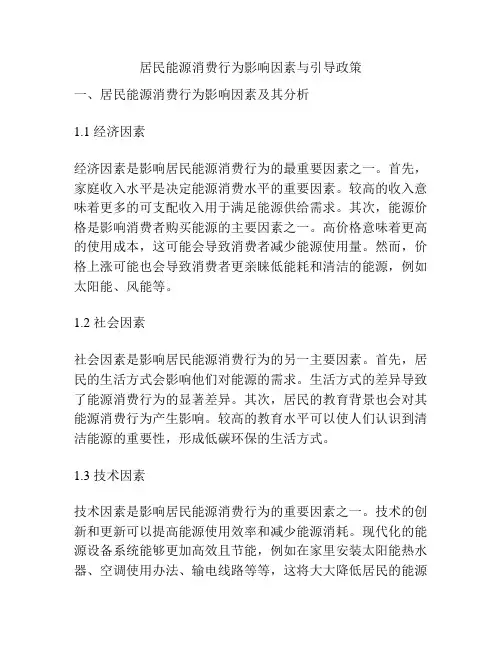 居民能源消费行为影响因素与引导政策

一、居民能源消费行为影响因素及其分析

1.1 经济因素

经济因素是影响居民能源消费行为的最重要因素之一。首先，家庭收入水平是决定能源消费水平的重要因素。较高的收入意味着更多的可支配收入用于满足能源供给需求。其次，能源价格是影响消费者购买能源的主要因素之一。高价格意味着更高的使用成本，这可能会导致消费者减少能源使用量。然而，价格上涨可能也会导致消费者更亲睐低能耗和清洁的能源，例如太阳能、风能等。

1.2 社会因素

社会因素是影响居民能源消费行为的另一主要因素。首先，居民的生活方式会影响他们对能源的需求。生活方式的差异导致了能源消费行为的显著差异。其次，居民的教育背景也会对其能源消费行为产生影响。较高的教育水平可以使人们认识到清洁能源的重要性，形成低碳环保的生活方式。

1.3 技术因素

技术因素是影响居民能源消费行为的重要因素之一。技术的创新和更新可以提高能源使用效率和减少能源消耗。现代化的能源设备系统能够更加高效且节能，例如在家里安装太阳能热水器、空调使用办法、输电线路等等，这将大大降低居民的能源